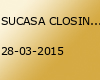 SUCASA CLOSIN...

28-03-2015